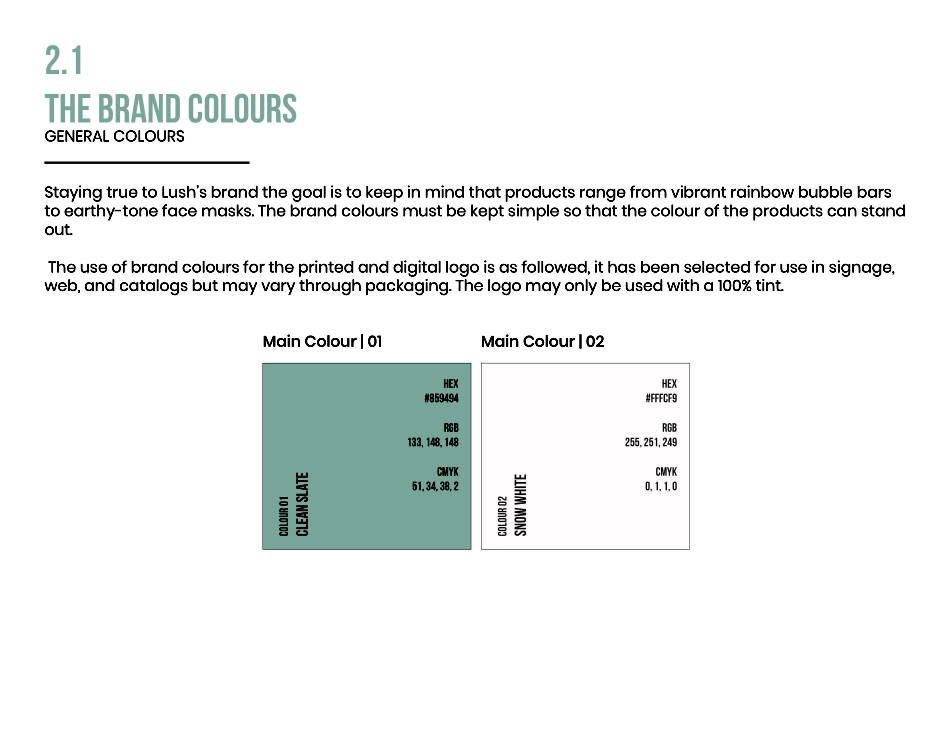 2.1
THE BRAND COLOURS
GENERAL COLOURS

Staying true to Lush's brand the goal is to keep in mind that products range from vibrant rainbow bubble bars to earthy-tone face masks. The brand colours must be kept simple so that the colour of the products can stand out.

The use of brand colours for the printed and digital logo is as followed, it has been selected for use in signage, web, and catalogs but may vary through packaging. The logo may only be used with a 100% tint.

Main Colour | 01

HEX
#859494

RGB
133, 148, 148

CMYK
51, 34, 38, 2

COLOUR 01
CLEAN SLATE

Main Colour | 02

HEX
#FFFCF9

RGB
255, 251, 249

CMYK
0, 1, 1, 0

COLOUR 02
SNOW WHITE